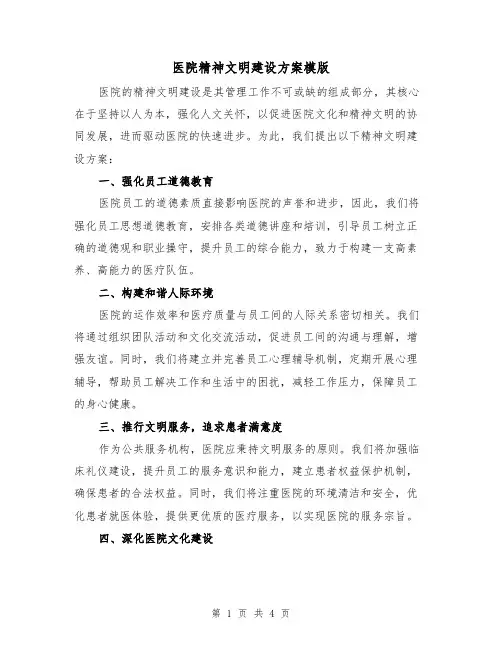 医院精神文明建设方案模版

医院的精神文明建设是其管理工作不可或缺的组成部分，其核心在于坚持以人为本，强化人文关怀，以促进医院文化和精神文明的协同发展，进而驱动医院的快速进步。为此，我们提出以下精神文明建设方案：

一、强化员工道德教育

医院员工的道德素质直接影响医院的声誉和进步，因此，我们将强化员工思想道德教育，安排各类道德讲座和培训，引导员工树立正确的道德观和职业操守，提升员工的综合能力，致力于构建一支高素养、高能力的医疗队伍。

二、构建和谐人际环境

医院的运作效率和医疗质量与员工间的人际关系密切相关。我们将通过组织团队活动和文化交流活动，促进员工间的沟通与理解，增强友谊。同时，我们将建立并完善员工心理辅导机制，定期开展心理辅导，帮助员工解决工作和生活中的困扰，减轻工作压力，保障员工的身心健康。

三、推行文明服务，追求患者满意度

作为公共服务机构，医院应秉持文明服务的原则。我们将加强临床礼仪建设，提升员工的服务意识和能力，建立患者权益保护机制，确保患者的合法权益。同时，我们将注重医院的环境清洁和安全，优化患者就医体验，提供更优质的医疗服务，以实现医院的服务宗旨。

四、深化医院文化建设

第 1 页 共 4 页